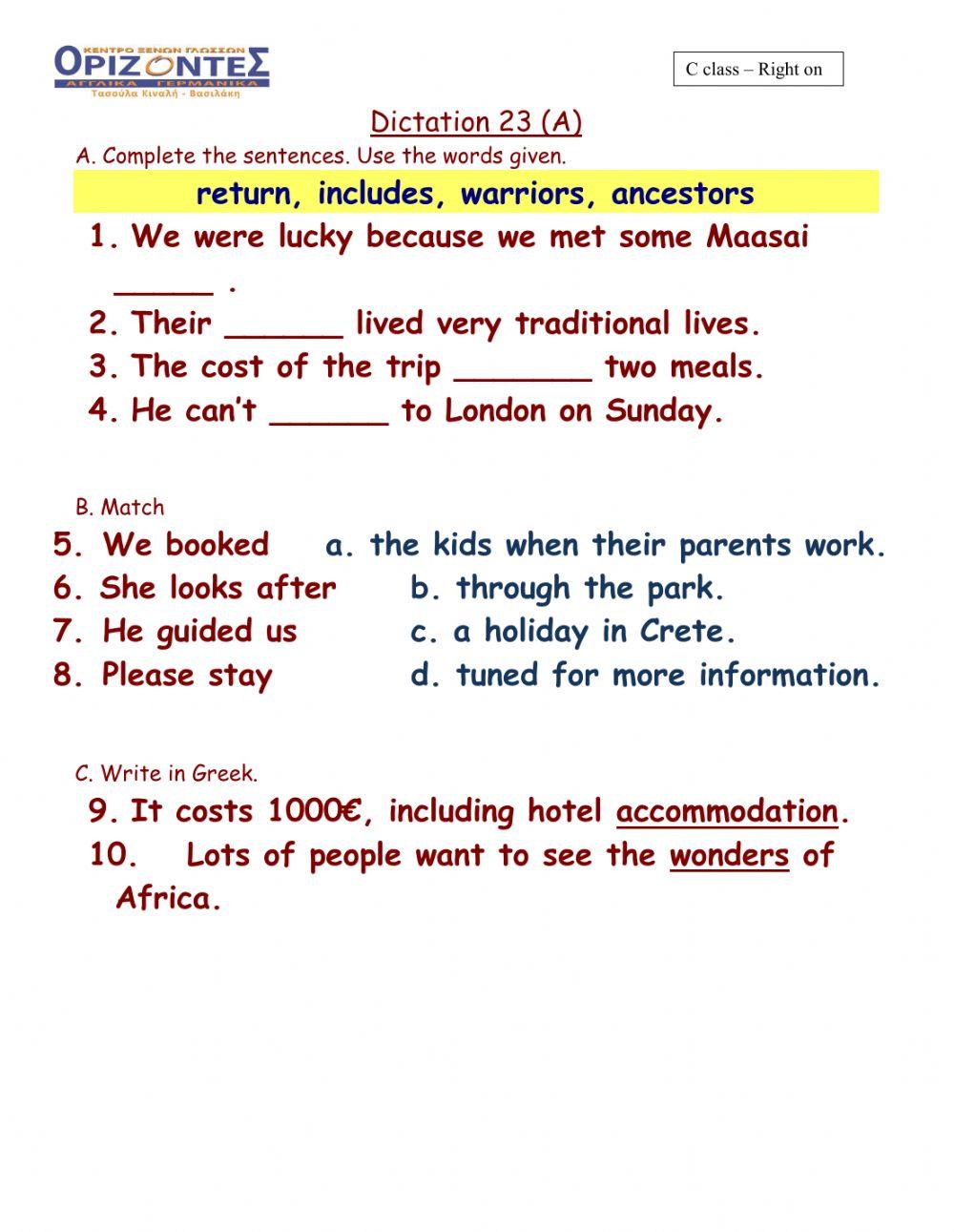 ΚΕΝΤΡΟ ΞΕΝΩΝ ΓΛΩΣΣΩΝ
ΟΡΙΖΟΝΤΕΣ
ΑΓΓΛΙΚΑ ΓΕΡΜΑΝΙΚΑ
Τασούλα Κιναλή - Βασιλάκη

C class – Right on

Dictation 23 (A)

A. Complete the sentences. Use the words given.

return, includes, warriors, ancestors

1. We were lucky because we met some Maasai _____ .
2. Their ______ lived very traditional lives.
3. The cost of the trip _______ two meals.
4. He can't ______ to London on Sunday.

B. Match

5. We booked
6. She looks after
7. He guided us
8. Please stay

a. the kids when their parents work.
b. through the park.
c. a holiday in Crete.
d. tuned for more information.

C. Write in Greek.

9. It costs 1000€, including hotel accommodation.
10. Lots of people want to see the wonders of Africa.